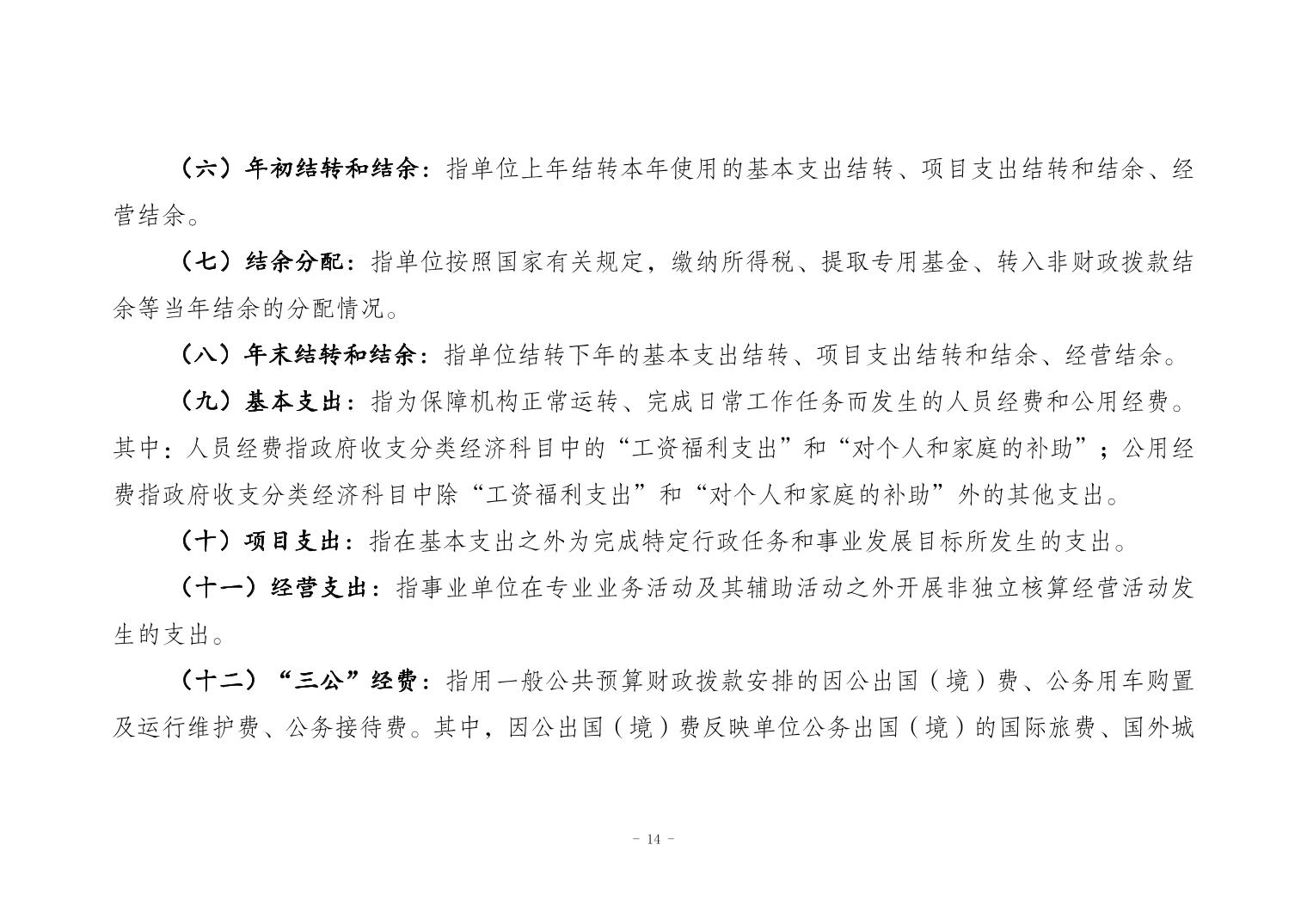 （六）年初结转和结余：指单位上年结转本年使用的基本支出结转、项目支出结转和结余、经营结余。

（七）结余分配：指单位按照国家有关规定，缴纳所得税、提取专用基金、转入非财政拨款结余等当年结余的分配情况。

（八）年末结转和结余：指单位结转下年的基本支出结转、项目支出结转和结余、经营结余。

（九）基本支出：指为保障机构正常运转、完成日常工作任务而发生的人员经费和公用经费。其中：人员经费指政府收支分类经济科目中的“工资福利支出”和“对个人和家庭的补助”；公用经费指政府收支分类经济科目中除“工资福利支出”和“对个人和家庭的补助”外的其他支出。

（十）项目支出：指在基本支出之外为完成特定行政任务和事业发展目标所发生的支出。

（十一）经营支出：指事业单位在专业业务活动及其辅助活动之外开展非独立核算经营活动发生的支出。

（十二）“三公”经费：指用一般公共预算财政拨款安排的因公出国（境）费、公务用车购置及运行维护费、公务接待费。其中，因公出国（境）费反映单位公务出国（境）的国际旅费、国外城

- 14 -